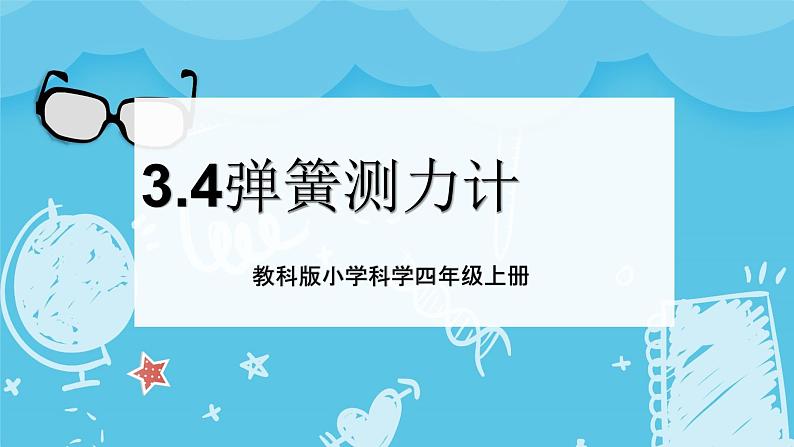 3.4弹簧测力计

教科版小学科学四年级上册